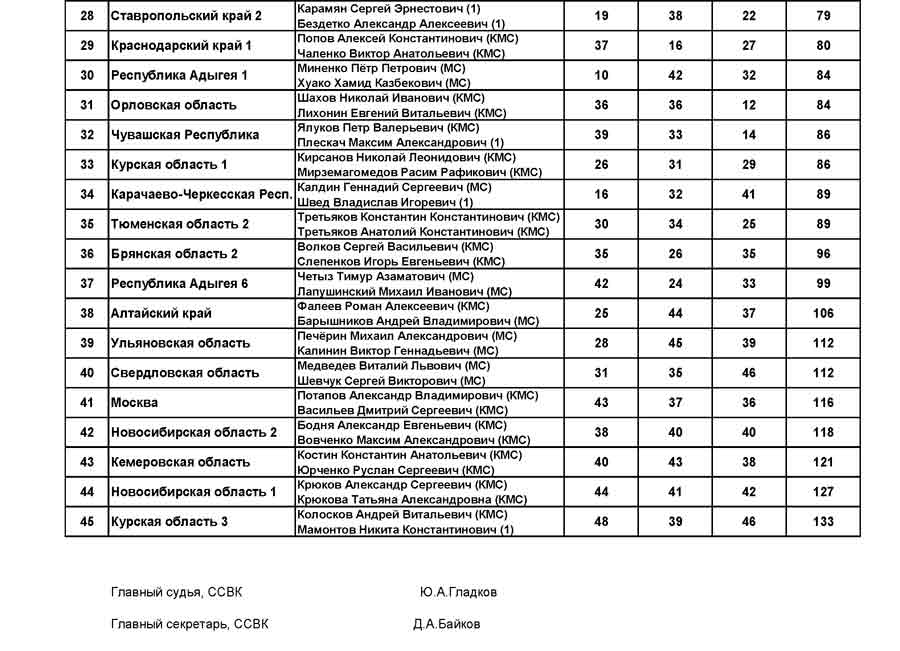 | 28 | Ставропольский край 2 | Карамян Сергей Эрнестович (1) Бездетко Александр Алексеевич (1) | 19 | 38 | 22 | 79 |
|---|---|---|---|---|---|---|
| 29 | Краснодарский край 1 | Попов Алексей Константинович (КМС) Чаленко Виктор Анатольевич (КМС) | 37 | 16 | 27 | 80 |
| 30 | Республика Адыгея 1 | Миненко Пётр Петрович (МС) Хуако Хамид Казбекович (МС) | 10 | 42 | 32 | 84 |
| 31 | Орловская область | Шахов Николай Иванович (КМС) Лихонин Евгений Витальевич (КМС) | 36 | 36 | 12 | 84 |
| 32 | Чувашская Республика | Ялуков Петр Валерьевич (КМС) Плескач Максим Александрович (1) | 39 | 33 | 14 | 86 |
| 33 | Курская область 1 | Кирсанов Николай Леонидович (КМС) Мирземагомедов Расим Рафикович (КМС) | 26 | 31 | 29 | 86 |
| 34 | Карачаево-Черкесская Респ. | Калдин Геннадий Сергеевич (МС) Швед Владислав Игоревич (1) | 16 | 32 | 41 | 89 |
| 35 | Тюменская область 2 | Третьяков Константин Константинович (КМС) Третьяков Анатолий Константинович (КМС) | 30 | 34 | 25 | 89 |
| 36 | Брянская область 2 | Волков Сергей Васильевич (КМС) Слепенков Игорь Евгеньевич (КМС) | 35 | 26 | 35 | 96 |
| 37 | Республика Адыгея 6 | Четыз Тимур Азаматович (МС) Лапушинский Михаил Иванович (МС) | 42 | 24 | 33 | 99 |
| 38 | Алтайский край | Фалеев Роман Алексеевич (КМС) Барышников Андрей Владимирович (МС) | 25 | 44 | 37 | 106 |
| 39 | Ульяновская область | Печёрин Михаил Александрович (МС) Калинин Виктор Геннадьевич (МС) | 28 | 45 | 39 | 112 |
| 40 | Свердловская область | Медведев Виталий Львович (МС) Шевчук Сергей Викторович (МС) | 31 | 35 | 46 | 112 |
| 41 | Москва | Потапов Александр Владимирович (КМС) Васильев Дмитрий Сергеевич (КМС) | 43 | 37 | 36 | 116 |
| 42 | Новосибирская область 2 | Бодня Александр Евгеньевич (КМС) Вовченко Максим Александрович (КМС) | 38 | 40 | 40 | 118 |
| 43 | Кемеровская область | Костин Константин Анатольевич (КМС) Юрченко Руслан Сергеевич (КМС) | 40 | 43 | 38 | 121 |
| 44 | Новосибирская область 1 | Крюков Александр Сергеевич (КМС) Крюкова Татьяна Александровна (КМС) | 44 | 41 | 42 | 127 |
| 45 | Курская область 3 | Колосков Андрей Витальевич (КМС) Мамонтов Никита Константинович (1) | 48 | 39 | 46 | 133 |

Главный судья, ССВК Ю.А.Гладков

Главный секретарь, ССВК Д.А.Байков